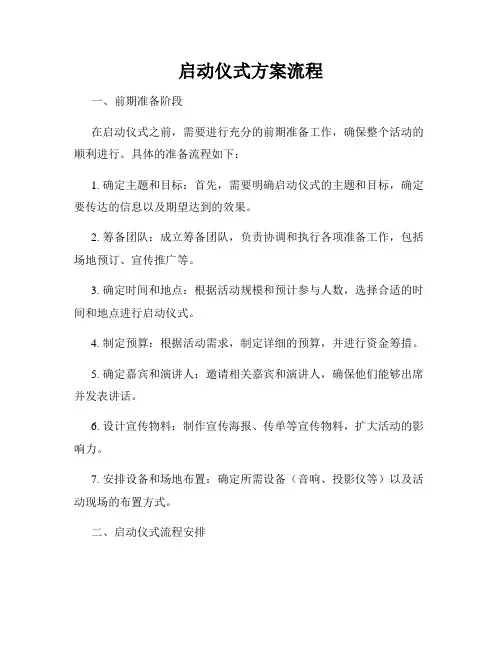 启动仪式方案流程

一、前期准备阶段

在启动仪式之前，需要进行充分的前期准备工作，确保整个活动的顺利进行。具体的准备流程如下：

1. 确定主题和目标：首先，需要明确启动仪式的主题和目标，确定要传达的信息以及期望达到的效果。

2. 筹备团队：成立筹备团队，负责协调和执行各项准备工作，包括场地预订、宣传推广等。

3. 确定时间和地点：根据活动规模和预计参与人数，选择合适的时间和地点进行启动仪式。

4. 制定预算：根据活动需求，制定详细的预算，并进行资金筹措。

5. 确定嘉宾和演讲人：邀请相关嘉宾和演讲人，确保他们能够出席并发表讲话。

6. 设计宣传物料：制作宣传海报、传单等宣传物料，扩大活动的影响力。

7. 安排设备和场地布置：确定所需设备（音响、投影仪等）以及活动现场的布置方式。

二、启动仪式流程安排